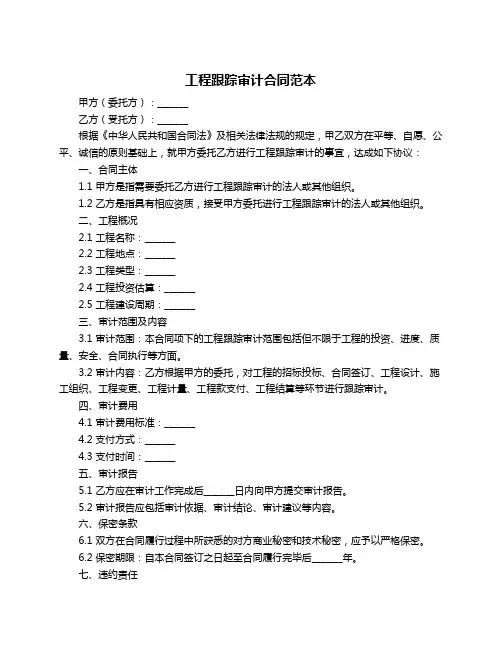 工程跟踪审计合同范本

甲方（委托方）：______

乙方（受托方）：______

根据《中华人民共和国合同法》及相关法律法规的规定，甲乙双方在平等、自愿、公平、诚信的原则基础上，就甲方委托乙方进行工程跟踪审计的事宜，达成如下协议：

一、合同主体

1.1 甲方是指需要委托乙方进行工程跟踪审计的法人或其他组织。

1.2 乙方是指具有相应资质，接受甲方委托进行工程跟踪审计的法人或其他组织。

二、工程概况

2.1 工程名称：______

2.2 工程地点：______

2.3 工程类型：______

2.4 工程投资估算：______

2.5 工程建设周期：______

三、审计范围及内容

3.1 审计范围：本合同项下的工程跟踪审计范围包括但不限于工程的投资、进度、质量、安全、合同执行等方面。

3.2 审计内容：乙方根据甲方的委托，对工程的招标投标、合同签订、工程设计、施工组织、工程变更、工程计量、工程款支付、工程结算等环节进行跟踪审计。

四、审计费用

4.1 审计费用标准：______

4.2 支付方式：______

4.3 支付时间：______

五、审计报告

5.1 乙方应在审计工作完成后______日内向甲方提交审计报告。

5.2 审计报告应包括审计依据、审计结论、审计建议等内容。

六、保密条款

6.1 双方在合同履行过程中所获悉的对方商业秘密和技术秘密，应予以严格保密。

6.2 保密期限：自本合同签订之日起至合同履行完毕后______年。

七、违约责任